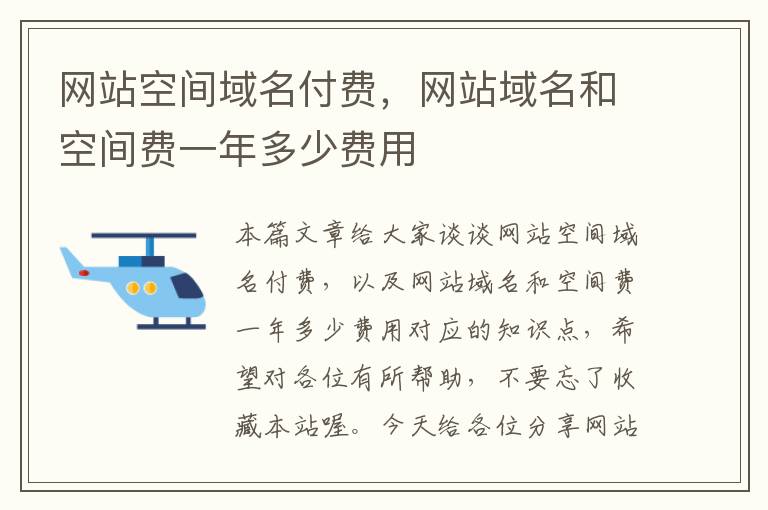 网站空间域名付费，网站域名和空间费一年多少费用

本篇文章给大家谈谈网站空间域名付费，以及网站域名和空间费一年多少费用对应的知识点，希望对各位有所帮助，不要忘了收藏本站喔。今天给各位分享网站